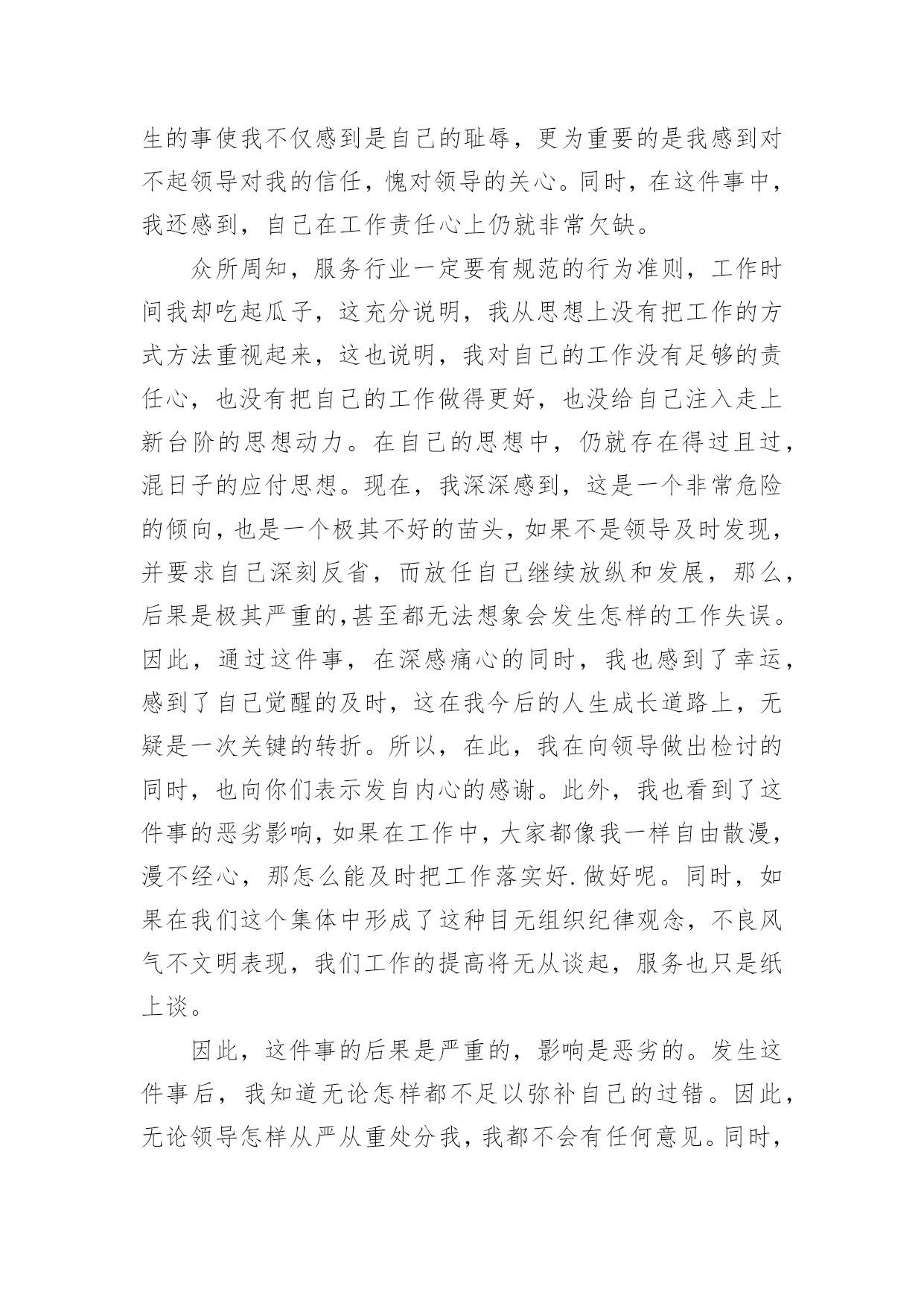 生的事使我不仅感到是自己的耻辱，更为重要的是我感到对不起领导对我的信任，愧对领导的关心。同时，在这件事中，我还感到，自己在工作责任心上仍就非常欠缺。

众所周知，服务行业一定要有规范的行为准则，工作时间我却吃起瓜子，这充分说明，我从思想上没有把工作的方式方法重视起来，这也说明，我对自己的工作没有足够的责任心，也没有把自己的工作做得更好，也没给自己注入走上新台阶的思想动力。在自己的思想中，仍就存在得过且过，混日子的应付思想。现在，我深深感到，这是一个非常危险的倾向，也是一个极其不好的苗头，如果不是领导及时发现，并要求自己深刻反省，而放任自己继续放纵和发展，那么，后果是极其严重的,甚至都无法想象会发生怎样的工作失误。因此，通过这件事，在深感痛心的同时，我也感到了幸运，感到了自己觉醒的及时，这在我今后的人生成长道路上，无疑是一次关键的转折。所以，在此，我在向领导做出检讨的同时，也向你们表示发自内心的感谢。此外，我也看到了这件事的恶劣影响，如果在工作中，大家都像我一样自由散漫，漫不经心，那怎么能及时把工作落实好.做好呢。同时，如果在我们这个集体中形成了这种目无组织纪律观念，不良风气不文明表现，我们工作的提高将无从谈起，服务也只是纸上谈。

因此，这件事的后果是严重的，影响是恶劣的。发生这件事后，我知道无论怎样都不足以弥补自己的过错。因此，无论领导怎样从严从重处分我，我都不会有任何意见。同时，